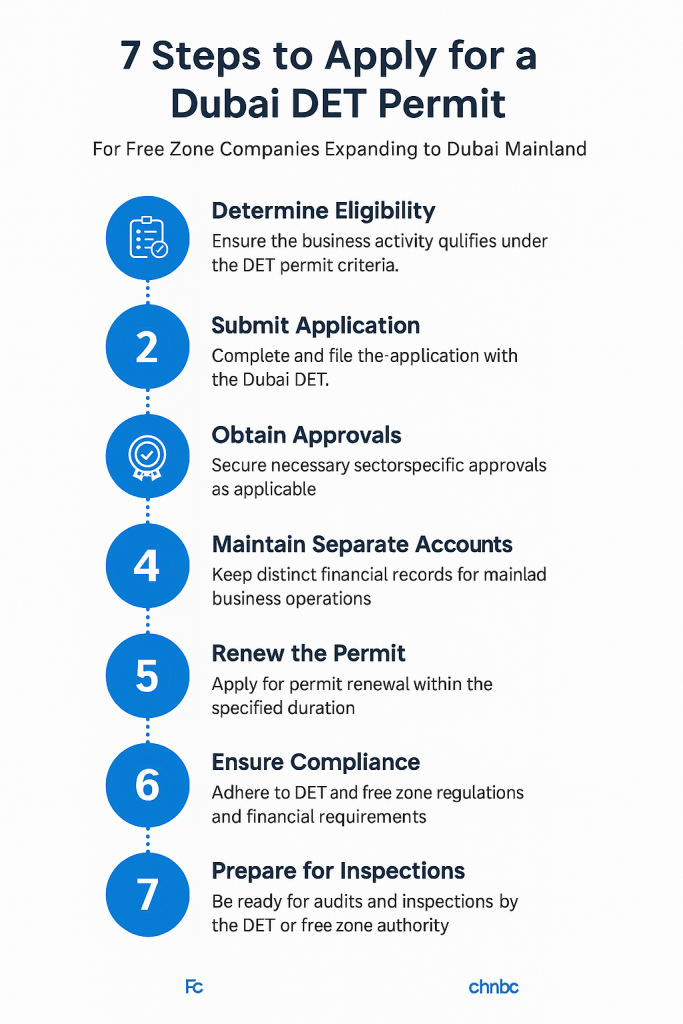 7 Steps to Apply for a Dubai DET Permit

For Free Zone Companies Expanding to Dubai Mainland

Determine Eligibility
Ensure the business activity qulifies under the DET permit criteria.

2
Submit Application
Complete and file the-application with the Dubai DET.

Obtain Approvals
Secure necessary sectorspecific approvals as applicable

4
Maintain Separate Accounts
Keep distinct financial records for mainlad business operations

5
Renew the Permit
Apply for permit renewal within the specified duration

6
Ensure Compliance
Adhere to DET and free zone regulations and financial requirements

7
Prepare for Inspections
Be ready for audits and inspections by the DET or free zone authority

Fc

chnbc